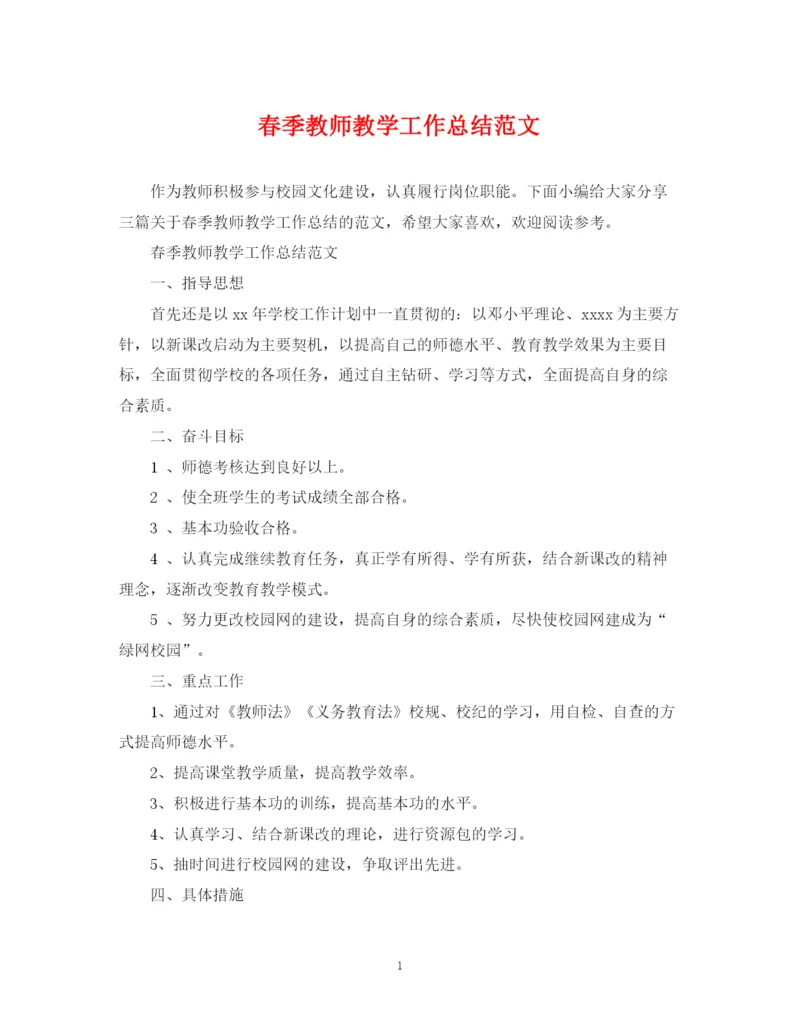 春季教师教学工作总结范文

作为教师积极参与校园文化建设，认真履行岗位职能。下面小编给大家分享三篇关于春季教师教学工作总结的范文，希望大家喜欢，欢迎阅读参考。

春季教师教学工作总结范文

一、指导思想

首先还是以 xx 年学校工作计划中一直贯彻的：以邓小平理论、xxxx 为主要方针，以新课改启动为主要契机，以提高自己的师德水平、教育教学效果为主要目标，全面贯彻学校的各项任务，通过自主钻研、学习等方式，全面提高自身的综合素质。

二、奋斗目标

1 、师德考核达到良好以上。

2 、使全班学生的考试成绩全部合格。

3 、基本功验收合格。

4 、认真完成继续教育任务，真正学有所得、学有所获，结合新课改的精神理念，逐渐改变教育教学模式。

5 、努力更改校园网的建设，提高自身的综合素质，尽快使校园网建成为“绿网校园”。

三、重点工作

1、通过对《教师法》《义务教育法》校规、校纪的学习，用自检、自查的方式提高师德水平。

2、提高课堂教学质量，提高教学效率。

3、积极进行基本功的训练，提高基本功的水平。

4、认真学习、结合新课改的理论，进行资源包的学习。

5、抽时间进行校园网的建设，争取评出先进。

四、具体措施

1